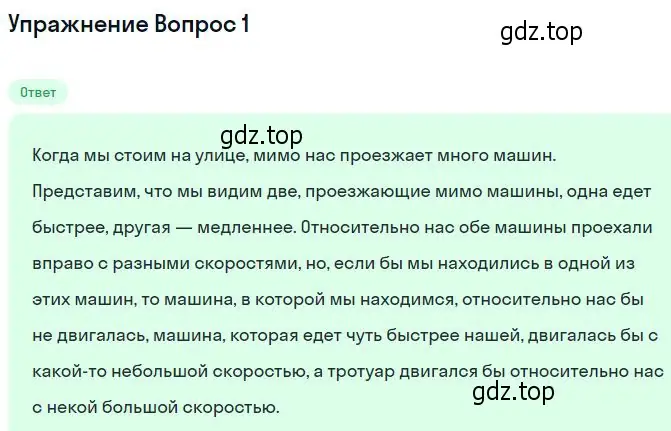 Упражнение Вопрос 1

gdz.top

Ответ

gdz.top

Когда мы стоим на улице, мимо нас проезжает много машин. Представим, что мы видим две, проезжающие мимо машины, одна едет быстрее, другая — медленнее. Относительно нас обе машины проехали вправо с разными скоростями, но, если бы мы находились в одной из этих машин, то машина, в которой мы находимся, относительно нас бы не двигалась, машина, которая едет чуть быстрее нашей, двигалась бы с какой-то небольшой скоростью, а тротуар двигался бы относительно нас с некой большой скоростью.

gdz.top